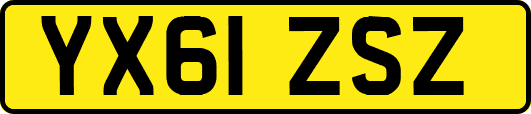 YX61 ZSZ